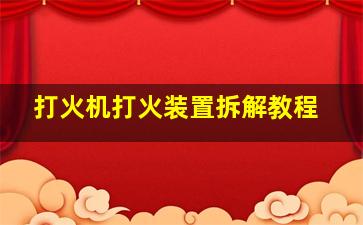 打火机打火装置拆解教程